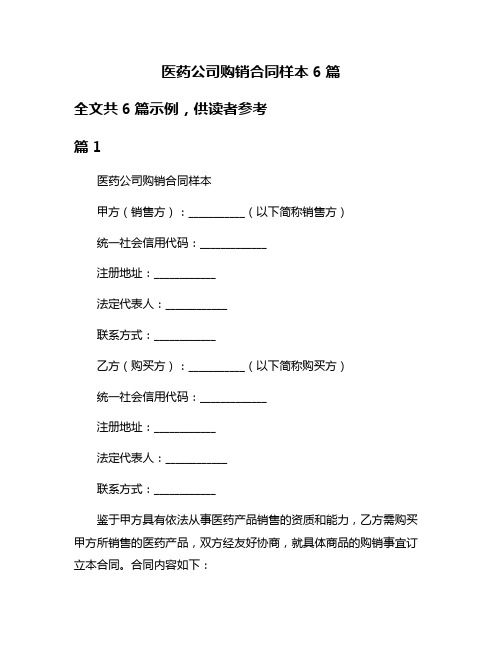 医药公司购销合同样本 6 篇

全文共 6 篇示例，供读者参考

篇 1

医药公司购销合同样本

甲方（销售方）：__________（以下简称销售方）

统一社会信用代码：____________

注册地址：___________

法定代表人：___________

联系方式：___________

乙方（购买方）：__________（以下简称购买方）

统一社会信用代码：____________

注册地址：___________

法定代表人：___________

联系方式：___________

鉴于甲方具有依法从事医药产品销售的资质和能力，乙方需购买甲方所销售的医药产品，双方经友好协商，就具体商品的购销事宜订立本合同。合同内容如下：